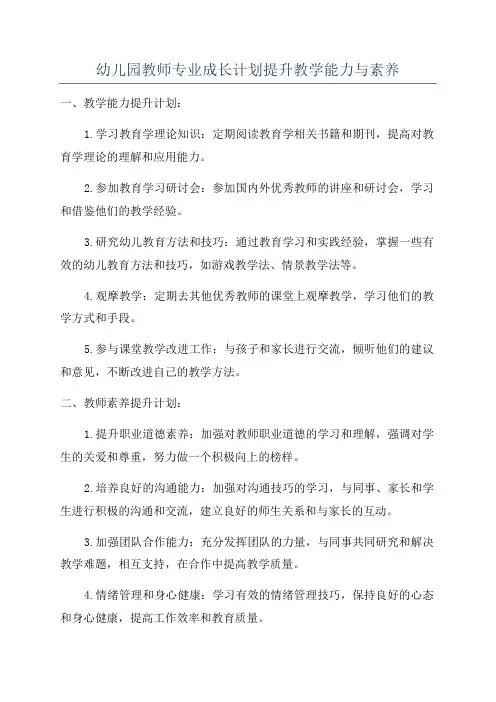 幼儿园教师专业成长计划提升教学能力与素养

一、教学能力提升计划:

1.学习教育学理论知识:定期阅读教育学相关书籍和期刊,提高对教育学理论的理解和应用能力。

2.参加教育学习研讨会:参加国内外优秀教师的讲座和研讨会,学习和借鉴他们的教学经验。

3.研究幼儿教育方法和技巧:通过教育学习和实践经验,掌握一些有效的幼儿教育方法和技巧,如游戏教学法、情景教学法等。

4.观摩教学:定期去其他优秀教师的课堂上观摩教学,学习他们的教学方式和手段。

5.参与课堂教学改进工作:与孩子和家长进行交流,倾听他们的建议和意见,不断改进自己的教学方法。

二、教师素养提升计划:

1.提升职业道德素养:加强对教师职业道德的学习和理解,强调对学生的关爱和尊重,努力做一个积极向上的榜样。

2.培养良好的沟通能力:加强对沟通技巧的学习,与同事、家长和学生进行积极的沟通和交流,建立良好的师生关系和与家长的互动。

3.加强团队合作能力:充分发挥团队的力量,与同事共同研究和解决教学难题,相互支持,在合作中提高教学质量。

4.情绪管理和身心健康:学习有效的情绪管理技巧,保持良好的心态和身心健康,提高工作效率和教育质量。